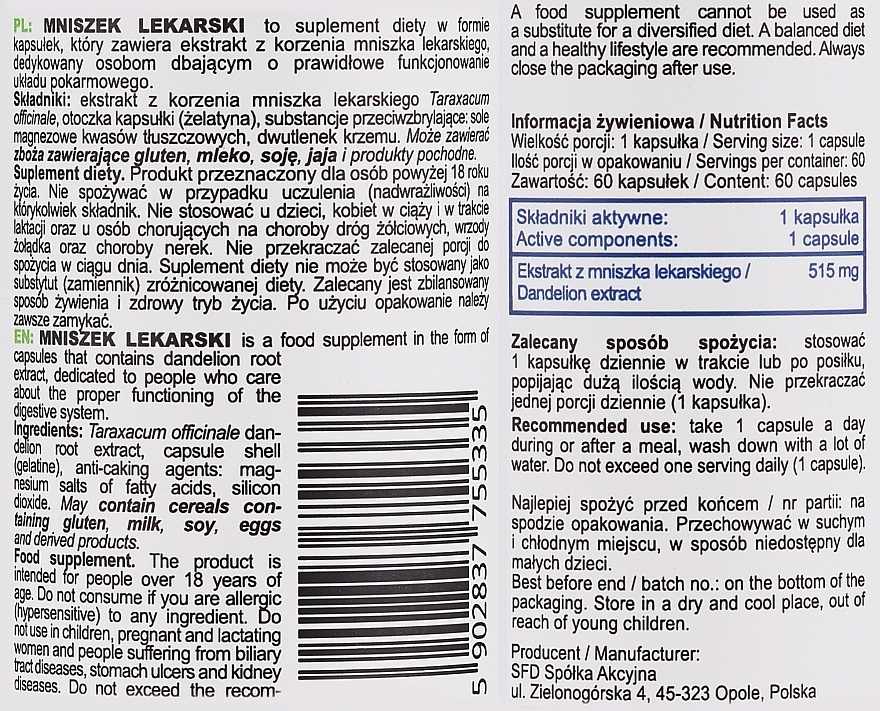 PL: MNISZEK LEKARSKI to suplement diety w formie kapsułek, który zawiera ekstrakt z korzenia mniszka lekarskiego, dedykowany osobom dbającym o prawidłowe funkcjonowanie układu pokarmowego.
Składniki: ekstrakt z korzenia mniszka lekarskiego Taraxacum officinale, otoczka kapsułki (żelatyna), substancje przeciwzbrylające: sole magnezowe kwasów tłuszczowych, dwutlenek krzemu. Może zawierać zboża zawierające gluten, mleko, soję, jaja i produkty pochodne.
Suplement diety. Produkt przeznaczony dla osób powyżej 18 roku życia. Nie spożywać w przypadku uczulenia (nadwrażliwości) na którykolwiek składnik. Nie stosować u dzieci, kobiet w ciąży i w trakcie laktacji oraz u osób chorujących na choroby dróg żółciowych, wrzody żołądka oraz choroby nerek. Nie przekraczać zalecanej porcji do spożycia w ciągu dnia. Suplement diety nie może być stosowany jako substytut (zamiennik) zróżnicowanej diety. Zalecany jest zbilansowany sposób żywienia i zdrowy tryb życia. Po użyciu opakowanie należy zawsze zamykać.
EN: MNISZEK LEKARSKI is a food supplement in the form of capsules that contains dandelion root extract, dedicated to people who care about the proper functioning of the digestive system.
Ingredients: Taraxacum officinale dandelion root extract, capsule shell (gelatine), anti-caking agents: magnesium salts of fatty acids, silicon dioxide. May contain cereals containing gluten, milk, soy, eggs and derived products.
Food supplement. The product is intended for people over 18 years of age. Do not consume if you are allergic (hypersensitive) to any ingredient. Do not use in children, pregnant and lactating women and people suffering from biliary tract diseases, stomach ulcers and kidney diseases. Do not exceed the recom-

5 902837 755335

A food supplement cannot be used as a substitute for a diversified diet. A balanced diet and a healthy lifestyle are recommended. Always close the packaging after use.

Informacja żywieniowa / Nutrition Facts
Wielkość porcji: 1 kapsułka / Serving size: 1 capsule
Ilość porcji w opakowaniu / Servings per container: 60
Zawartość: 60 kapsułek / Content: 60 capsules

| Składniki aktywne: Active components: | 1 kapsułka 1 capsule |
|---|---|
| Ekstrakt z mniszka lekarskiego / Dandelion extract | 515 mg |

Zalecany sposób spożycia: stosować 1 kapsułkę dziennie w trakcie lub po posiłku, popijając dużą ilością wody. Nie przekraczać jednej porcji dziennie (1 kapsułka).
Recommended use: take 1 capsule a day during or after a meal, wash down with a lot of water. Do not exceed one serving daily (1 capsule).

Najlepiej spożyć przed końcem / nr partii: na spodzie opakowania. Przechowywać w suchym i chłodnym miejscu, w sposób niedostępny dla małych dzieci.
Best before end / batch no.: on the bottom of the packaging. Store in a dry and cool place, out of reach of young children.

Producent / Manufacturer:
SFD Spółka Akcyjna
ul. Zielonogórska 4, 45-323 Opole, Polska